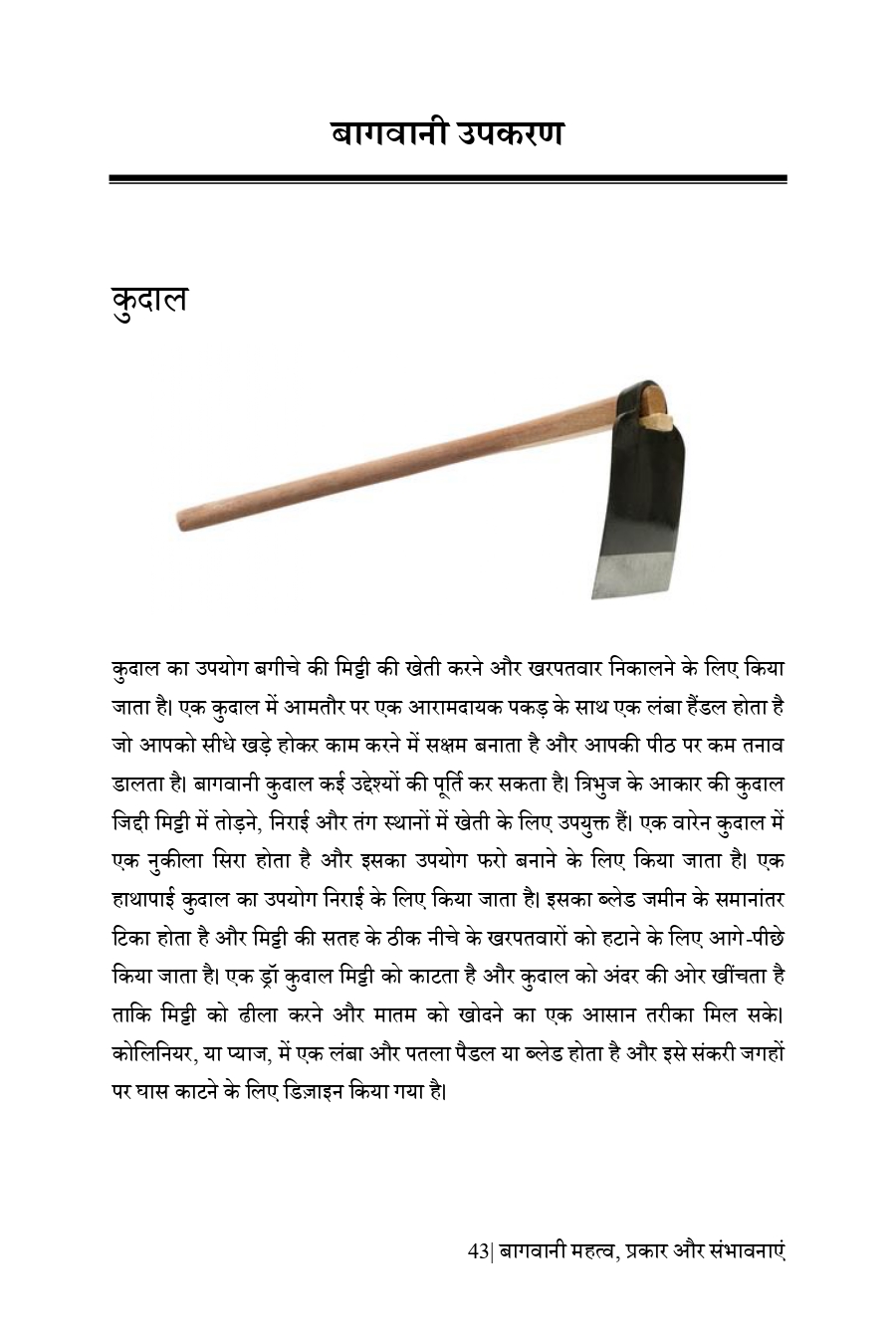 बागवानी उपकरण

कुदाल

कुदाल का उपयोग बगीचे की मिट्टी की खेती करने और खरपतवार निकालने के लिए किया जाता है। एक कुदाल में आमतौर पर एक आरामदायक पकड़ के साथ एक लंबा हैंडल होता है जो आपको सीधे खड़े होकर काम करने में सक्षम बनाता है और आपकी पीठ पर कम तनाव डालता है। बागवानी कुदाल कई उद्देश्यों की पूर्ति कर सकता है। त्रिभुज के आकार की कुदाल जिद्दी मिट्टी में तोड़ने, निराई और तंग स्थानों में खेती के लिए उपयुक्त हैं। एक वारेन कुदाल में एक नुकीला सिरा होता है और इसका उपयोग फरो बनाने के लिए किया जाता है। एक हाथापाई कुदाल का उपयोग निराई के लिए किया जाता है। इसका ब्लेड जमीन के समानांतर टिका होता है और मिट्टी की सतह के ठीक नीचे के खरपतवारों को हटाने के लिए आगे-पीछे किया जाता है। एक ड्रॉ कुदाल मिट्टी को काटता है और कुदाल को अंदर की ओर खींचता है ताकि मिट्टी को ढीला करने और मातम को खोदने का एक आसान तरीका मिल सके। कोलिनियर, या प्याज, में एक लंबा और पतला पैडल या ब्लेड होता है और इसे संकरी जगहों पर घास काटने के लिए डिज़ाइन किया गया है।

43| बागवानी महत्व, प्रकार और संभावनाएं